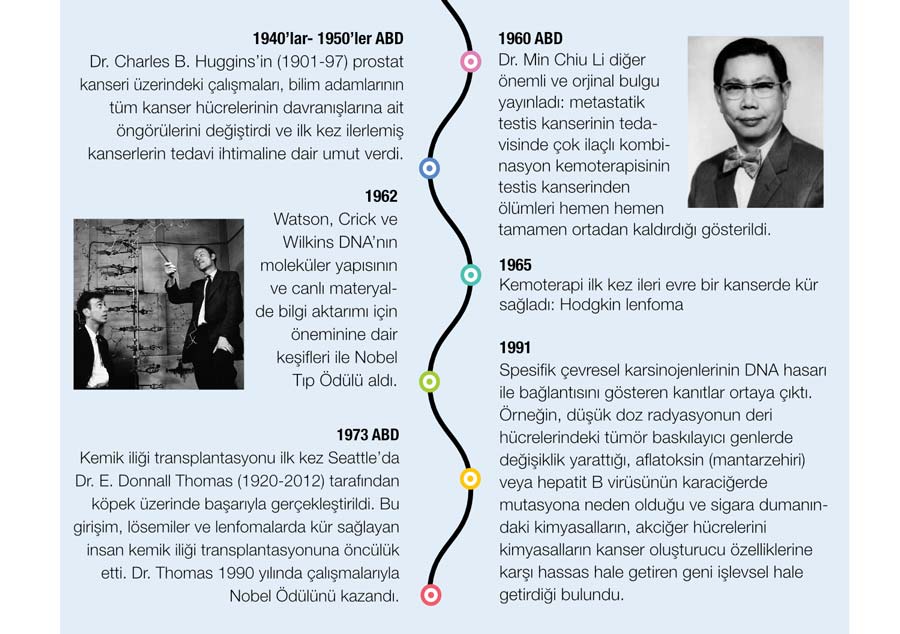 1940'lar- 1950'ler ABD
Dr. Charles B. Huggins'in (1901-97) prostat kanseri üzerindeki çalışmaları, bilim adamlarının tüm kanser hücrelerinin davranışlarına ait öngörülerini değiştirdi ve ilk kez ilerlemiş kanserlerin tedavi ihtimaline dair umut verdi.

1962
Watson, Crick ve Wilkins DNA'nın moleküler yapısının ve canlı materyalde bilgi aktarımı için öneminine dair keşifleri ile Nobel Tıp Ödülü aldı.

1973 ABD
Kemik iliği transplantasyonu ilk kez Seattle'da Dr. E. Donnall Thomas (1920-2012) tarafından köpek üzerinde başarıyla gerçekleştirildi. Bu girişim, lösemiler ve lenfomalarda kür sağlayan insan kemik iliği transplantasyonuna öncülük etti. Dr. Thomas 1990 yılında çalışmalarıyla Nobel Ödülünü kazandı.

1960 ABD
Dr. Min Chiu Li diğer önemli ve orjinal bulgu yayınladı: metastatik testis kanserinin tedavisinde çok ilaçlı kombinasyon kemoterapisinin testis kanserinden ölümleri hemen hemen tamamen ortadan kaldırdığı gösterildi.

1965
Kemoterapi ilk kez ileri evre bir kanserde kür sağladı: Hodgkin lenfoma

1991
Spesifik çevresel karsinojenlerinin DNA hasarı ile bağlantısını gösteren kanıtlar ortaya çıktı. Örneğin, düşük doz radyasyonun deri hücrelerindeki tümör baskılayıcı genlerde değişiklik yarattığı, aflatoksin (mantarzehiri) veya hepatit B virüsünün karaciğerde mutasyona neden olduğu ve sigara dumanındaki kimyasalların, akciğer hücrelerini kimyasalların kanser oluşturucu özelliklerine karşı hassas hale getiren geni işlevsel hale getirdiği bulundu.